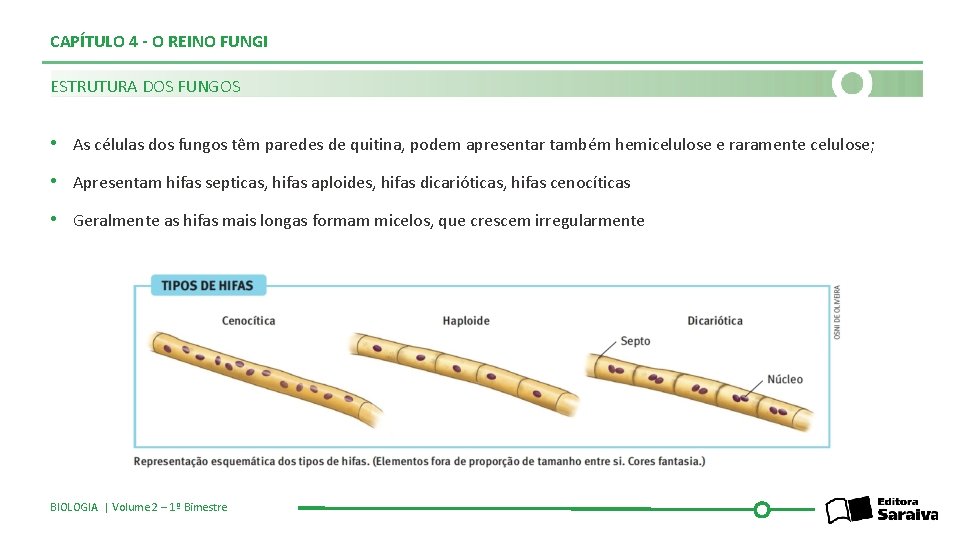 CAPÍTULO 4 - O REINO FUNGI

ESTRUTURA DOS FUNGOS

• As células dos fungos têm paredes de quitina, podem apresentar também hemicelulose e raramente celulose;

• Apresentam hifas septicas, hifas aploides, hifas dicarióticas, hifas cenocíticas

• Geralmente as hifas mais longas formam micelos, que crescem irregularmente

TIPOS DE HIFAS

Cenocítica

Haploide

Dicariótica

Septo

Núcleo

OSNI DE OLIVEIRA

Representação esquemática dos tipos de hifas. (Elementos fora de proporção de tamanho entre si. Cores fantasia.)

BIOLOGIA | Volume 2 – 1º Bimestre

Editora Saraiva